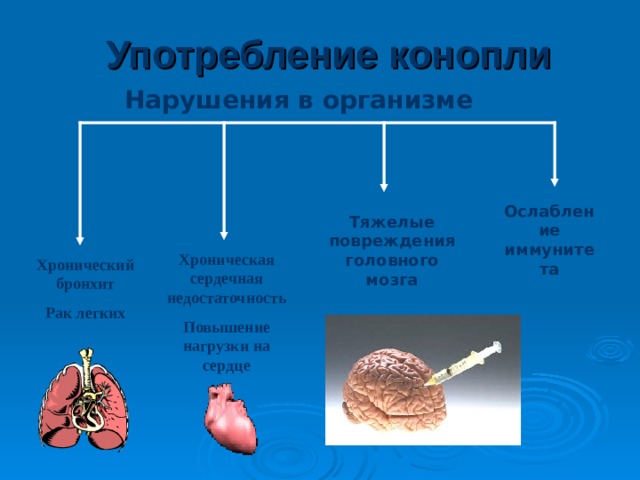 Употребление конопли

Нарушения в организме

Хронический бронхит

Рак легких

Хроническая сердечная недостаточность

Повышение нагрузки на сердце

Тяжелые повреждения головного мозга

Ослабление иммунитета